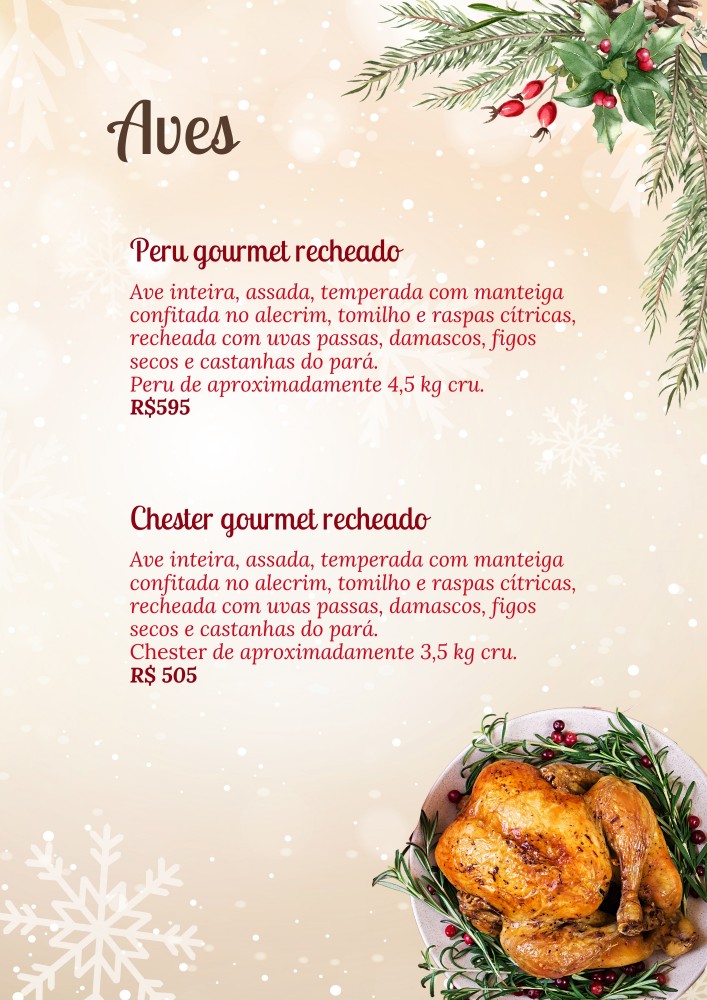 Aves

Peru gourmet recheado

Ave inteira, assada, temperada com manteiga confitada no alecrim, tomilho e raspas cítricas, recheada com uvas passas, damascos, figos secos e castanhas do pará.
Peru de aproximadamente 4,5 kg cru.
R$595

Chester gourmet recheado

Ave inteira, assada, temperada com manteiga confitada no alecrim, tomilho e raspas cítricas, recheada com uvas passas, damascos, figos secos e castanhas do pará.
Chester de aproximadamente 3,5 kg cru.
R$ 505